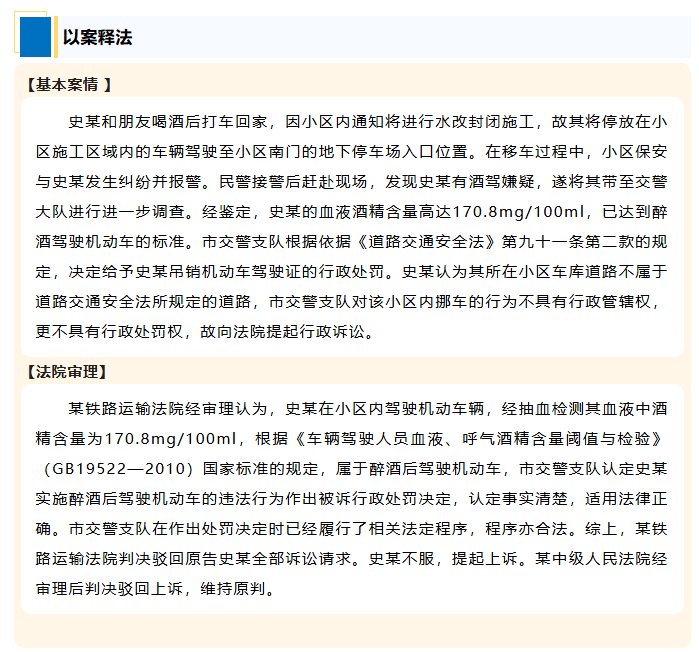 以案释法

【基本案情 】

史某和朋友喝酒后打车回家，因小区内通知将进行水改封闭施工，故其将停放在小区施工区域内的车辆驾驶至小区南门的地下停车场入口位置。在移车过程中，小区保安与史某发生纠纷并报警。民警接警后赶赴现场，发现史某有酒驾嫌疑，遂将其带至交警大队进行进一步调查。经鉴定，史某的血液酒精含量高达170.8mg/100ml，已达到醉酒驾驶机动车的标准。市交警支队根据依据《道路交通安全法》第九十一条第二款的规定，决定给予史某吊销机动车驾驶证的行政处罚。史某认为其所在小区车库道路不属于道路交通安全法所规定的道路，市交警支队对该小区内挪车的行为不具有行政管辖权，更不具有行政处罚权，故向法院提起行政诉讼。

【法院审理】

某铁路运输法院经审理认为，史某在小区内驾驶机动车辆，经抽血检测其血液中酒精含量为170.8mg/100ml，根据《车辆驾驶人员血液、呼气酒精含量阈值与检验》（GB19522—2010）国家标准的规定，属于醉酒后驾驶机动车，市交警支队认定史某实施醉酒后驾驶机动车的违法行为作出被诉行政处罚决定，认定事实清楚，适用法律正确。市交警支队在作出处罚决定时已经履行了相关法定程序，程序亦合法。综上，某铁路运输法院判决驳回原告史某全部诉讼请求。史某不服，提起上诉。某中级人民法院经审理后判决驳回上诉，维持原判。